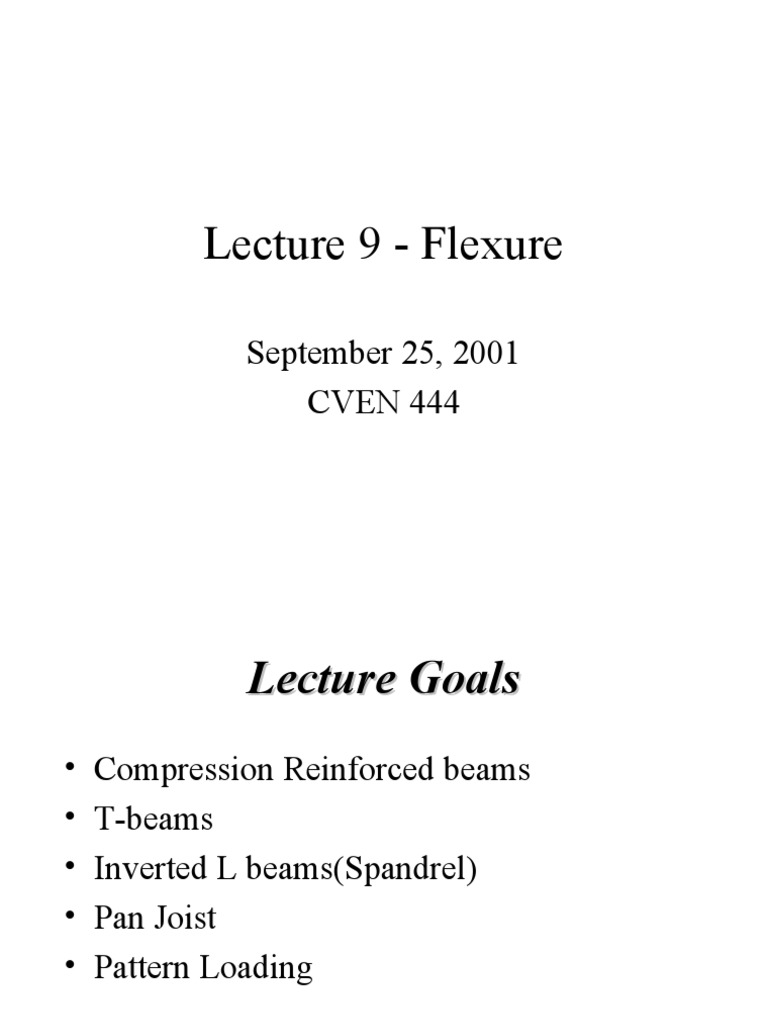 Lecture 9 - Flexure

September 25, 2001
CVEN 444

Lecture Goals

• Compression Reinforced beams
• T-beams
• Inverted L beams(Spandrel)
• Pan Joist
• Pattern Loading